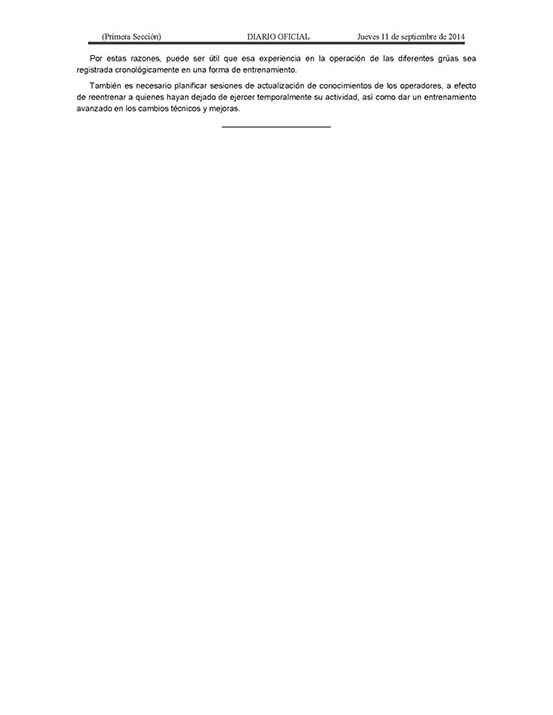 (Primera Sección) DIARIO OFICIAL Jueves 11 de septiembre de 2014

Por estas razones, puede ser útil que esa experiencia en la operación de las diferentes grúas sea registrada cronológicamente en una forma de entrenamiento.

También es necesario planificar sesiones de actualización de conocimientos de los operadores, a efecto de reentrenar a quienes hayan dejado de ejercer temporalmente su actividad, así como dar un entrenamiento avanzado en los cambios técnicos y mejoras.